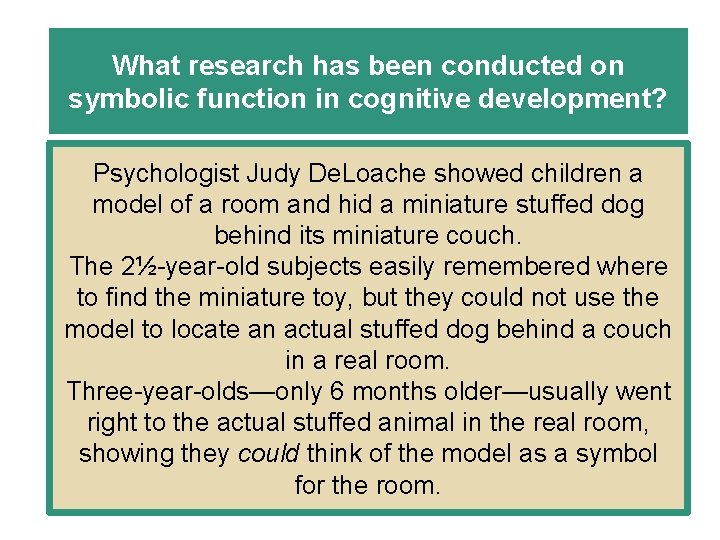 What research has been conducted on symbolic function in cognitive development?

Psychologist Judy DeLoache showed children a model of a room and hid a miniature stuffed dog behind its miniature couch.
The 2½-year-old subjects easily remembered where to find the miniature toy, but they could not use the model to locate an actual stuffed dog behind a couch in a real room.
Three-year-olds—only 6 months older—usually went right to the actual stuffed animal in the real room, showing they could think of the model as a symbol for the room.